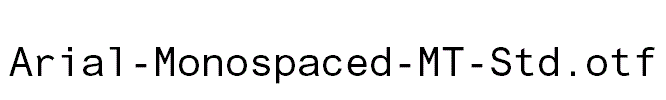 Arial-Monospaced-MT-Std.otf